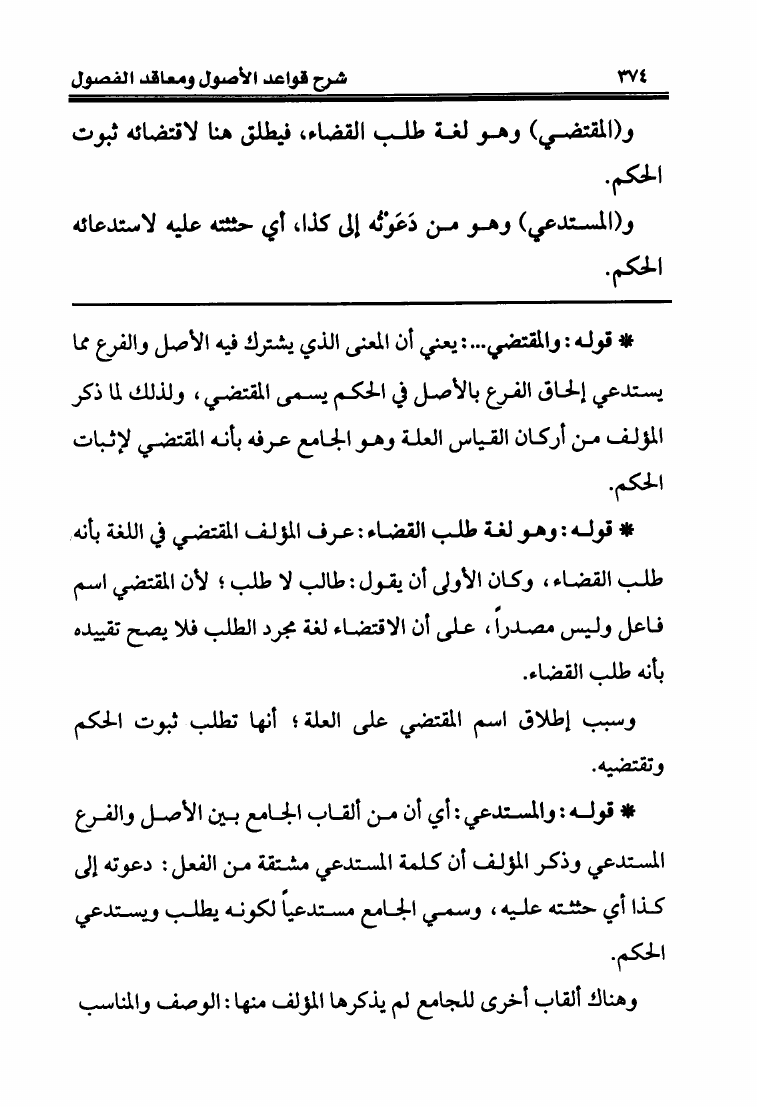 ٣٧٤ شرح قواعد الأصول ومعاقد الفصول

و(المقتضي) وهو لغة طلب القضاء، فيطلق هنا لاقتضائه ثبوت الحكم.

و(المستدعي) وهو من دَعَوْتُه إلى كذا، أي حثثته عليه لاستدعائه الحكم.

* قوله: والمقتضي...: يعني أن المعنى الذي يشترك فيه الأصل والفرع مما يستدعي إلحاق الفرع بالأصل في الحكم يسمى المقتضي، ولذلك لما ذكر المؤلف من أركان القياس العلة وهو الجامع عرفه بأنه المقتضي لإثبات الحكم.

* قوله: وهو لغة طلب القضاء: عرف المؤلف المقتضي في اللغة بأنه طلب القضاء، وكان الأولى أن يقول: طالب لا طلب؛ لأن المقتضي اسم فاعل وليس مصدراً، على أن الاقتضاء لغة مجرد الطلب فلا يصح تقييده بأنه طلب القضاء.

وسبب إطلاق اسم المقتضي على العلة؛ أنها تطلب ثبوت الحكم وتقتضيه.

* قوله: والمستدعي: أي أن من ألقاب الجامع بين الأصل والفرع المستدعي وذكر المؤلف أن كلمة المستدعي مشتقة من الفعل: دعوته إلى كذا أي حثثته عليه، وسمي الجامع مستدعياً لكونه يطلب ويستدعي الحكم.

وهناك ألقاب أخرى للجامع لم يذكرها المؤلف منها: الوصف والمناسب